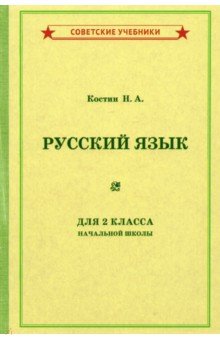 СОВЕТСКИЕ УЧЕБНИКИ

Костин Н. А.

РУССКИЙ ЯЗЫК

ДЛЯ 2 КЛАССА
НАЧАЛЬНОЙ ШКОЛЫ